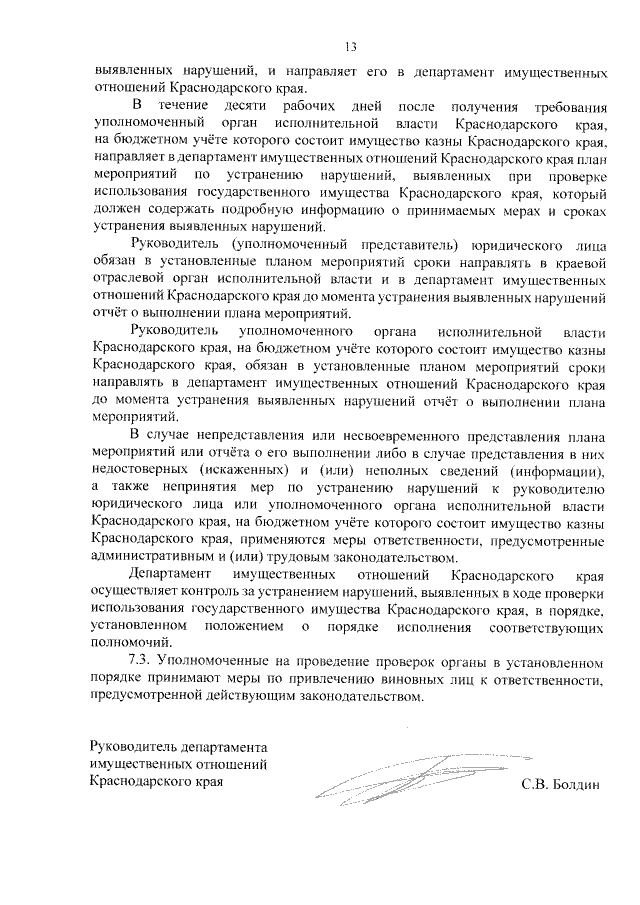 13

выявленных нарушений, и направляет его в департамент имущественных отношений Краснодарского края.

В течение десяти рабочих дней после получения требования уполномоченный орган исполнительной власти Краснодарского края, на бюджетном учёте которого состоит имущество казны Краснодарского края, направляет в департамент имущественных отношений Краснодарского края план мероприятий по устранению нарушений, выявленных при проверке использования государственного имущества Краснодарского края, который должен содержать подробную информацию о принимаемых мерах и сроках устранения выявленных нарушений.

Руководитель (уполномоченный представитель) юридического лица обязан в установленные планом мероприятий сроки направлять в краевой отраслевой орган исполнительной власти и в департамент имущественных отношений Краснодарского края до момента устранения выявленных нарушений отчёт о выполнении плана мероприятий.

Руководитель уполномоченного органа исполнительной власти Краснодарского края, на бюджетном учёте которого состоит имущество казны Краснодарского края, обязан в установленные планом мероприятий сроки направлять в департамент имущественных отношений Краснодарского края до момента устранения выявленных нарушений отчёт о выполнении плана мероприятий.

В случае непредставления или несвоевременного представления плана мероприятий или отчёта о его выполнении либо в случае представления в них недостоверных (искаженных) и (или) неполных сведений (информации), а также непринятия мер по устранению нарушений к руководителю юридического лица или уполномоченного органа исполнительной власти Краснодарского края, на бюджетном учёте которого состоит имущество казны Краснодарского края, применяются меры ответственности, предусмотренные административным и (или) трудовым законодательством.

Департамент имущественных отношений Краснодарского края осуществляет контроль за устранением нарушений, выявленных в ходе проверки использования государственного имущества Краснодарского края, в порядке, установленном положением о порядке исполнения соответствующих полномочий.

7.3. Уполномоченные на проведение проверок органы в установленном порядке принимают меры по привлечению виновных лиц к ответственности, предусмотренной действующим законодательством.

Руководитель департамента имущественных отношений Краснодарского края

С.В. Болдин